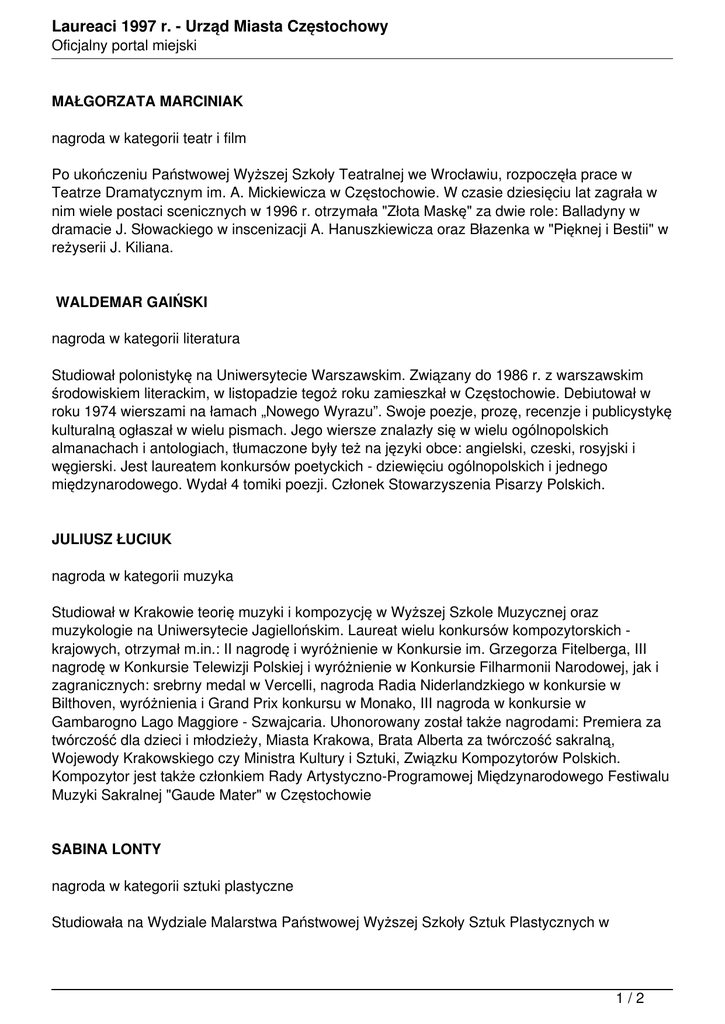 Laureaci 1997 r. - Urząd Miasta Częstochowy
Oficjalny portal miejski

MAŁGORZATA MARCINIAK

nagroda w kategorii teatr i film

Po ukończeniu Państwowej Wyższej Szkoły Teatralnej we Wrocławiu, rozpoczęła prace w Teatrze Dramatycznym im. A. Mickiewicza w Częstochowie. W czasie dziesięciu lat zagrała w nim wiele postaci scenicznych w 1996 r. otrzymała "Złota Maskę" za dwie role: Balladyny w dramacie J. Słowackiego w inscenizacji A. Hanuszkiewicza oraz Błazenka w "Pięknej i Bestii" w reżyserii J. Kiliana.

WALDEMAR GAIŃSKI

nagroda w kategorii literatura

Studiował polonistykę na Uniwersytecie Warszawskim. Związany do 1986 r. z warszawskim środowiskiem literackim, w listopadzie tegoż roku zamieszkał w Częstochowie. Debiutował w roku 1974 wierszami na łamach „Nowego Wyrazu”. Swoje poezje, prozę, recenzje i publicystykę kulturalną ogłaszał w wielu pismach. Jego wiersze znalazły się w wielu ogólnopolskich almanachach i antologiach, tłumaczone były też na języki obce: angielski, czeski, rosyjski i węgierski. Jest laureatem konkursów poetyckich - dziewięciu ogólnopolskich i jednego międzynarodowego. Wydał 4 tomiki poezji. Członek Stowarzyszenia Pisarzy Polskich.

JULIUSZ ŁUCIUK

nagroda w kategorii muzyka

Studiował w Krakowie teorię muzyki i kompozycję w Wyższej Szkole Muzycznej oraz muzykologie na Uniwersytecie Jagiellońskim. Laureat wielu konkursów kompozytorskich - krajowych, otrzymał m.in.: II nagrodę i wyróżnienie w Konkursie im. Grzegorza Fitelberga, III nagrodę w Konkursie Telewizji Polskiej i wyróżnienie w Konkursie Filharmonii Narodowej, jak i zagranicznych: srebrny medal w Vercelli, nagroda Radia Niderlandzkiego w konkursie w Bilthoven, wyróżnienia i Grand Prix konkursu w Monako, III nagroda w konkursie w Gambarogno Lago Maggiore - Szwajcaria. Uhonorowany został także nagrodami: Premiera za twórczość dla dzieci i młodzieży, Miasta Krakowa, Brata Alberta za twórczość sakralną, Wojewody Krakowskiego czy Ministra Kultury i Sztuki, Związku Kompozytorów Polskich. Kompozytor jest także członkiem Rady Artystyczno-Programowej Międzynarodowego Festiwalu Muzyki Sakralnej "Gaude Mater" w Częstochowie

SABINA LONTY

nagroda w kategorii sztuki plastyczne

Studiowała na Wydziale Malarstwa Państwowej Wyższej Szkoły Sztuk Plastycznych w

1 / 2